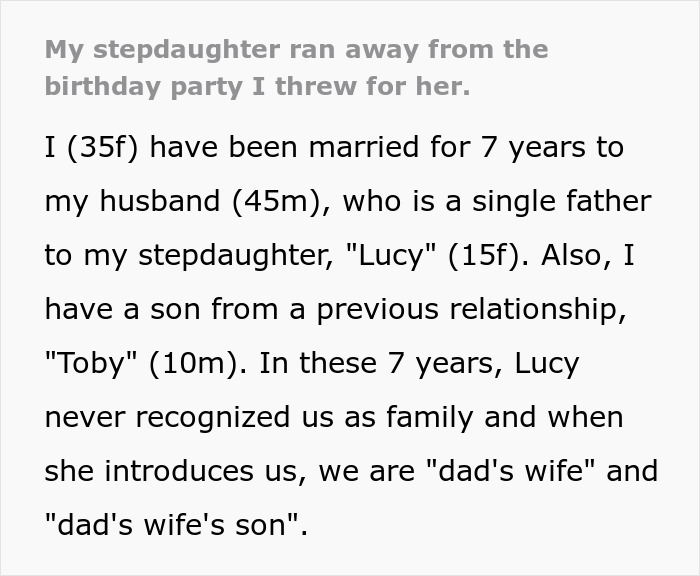 My stepdaughter ran away from the birthday party I threw for her.

I (35f) have been married for 7 years to my husband (45m), who is a single father to my stepdaughter, "Lucy" (15f). Also, I have a son from a previous relationship, "Toby" (10m). In these 7 years, Lucy never recognized us as family and when she introduces us, we are "dad's wife" and "dad's wife's son".